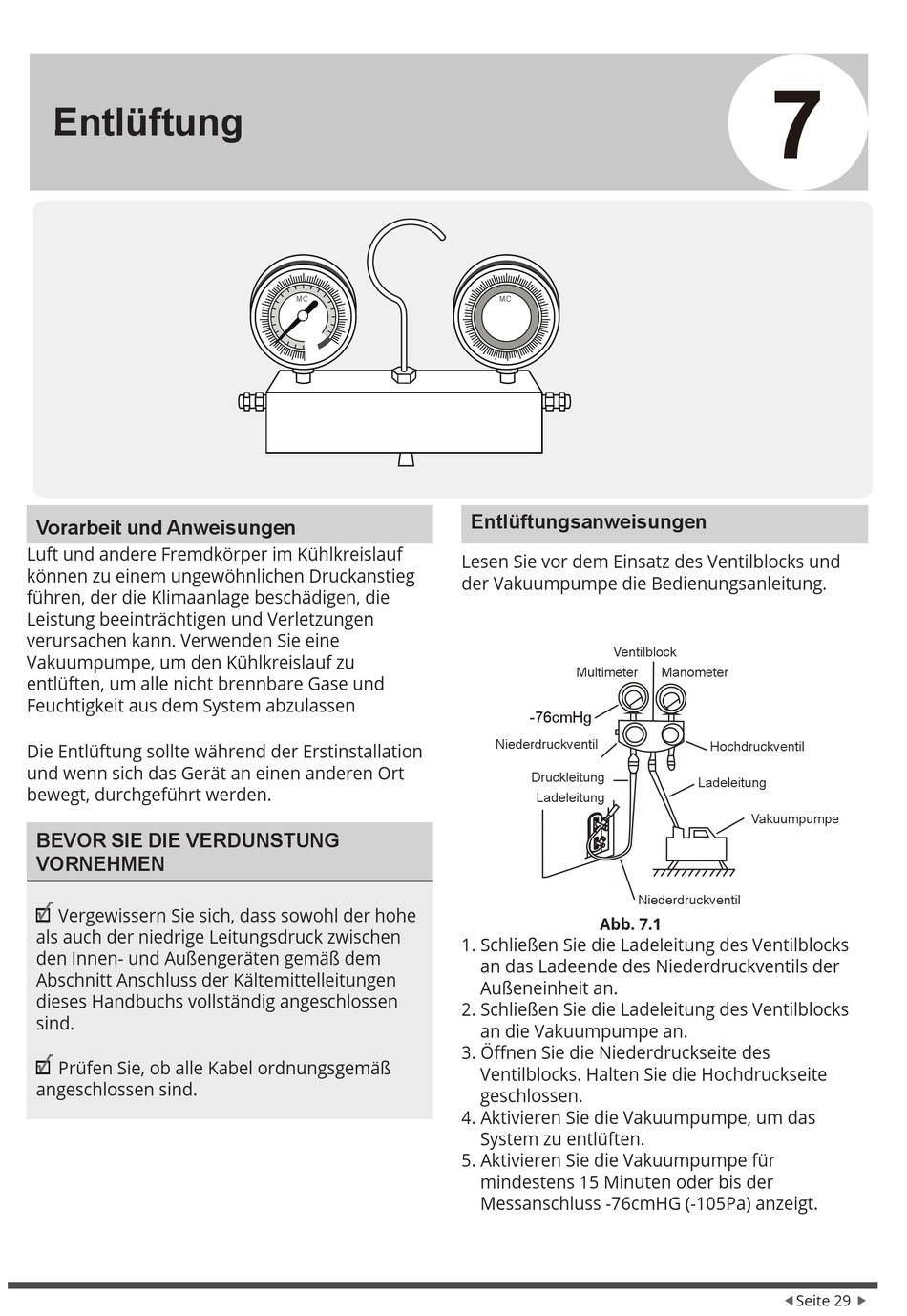 Entlüftung

7

MC

MC

Vorarbeit und Anweisungen

Luft und andere Fremdkörper im Kühlkreislauf können zu einem ungewöhnlichen Druckanstieg führen, der die Klimaanlage beschädigen, die Leistung beeinträchtigen und Verletzungen verursachen kann. Verwenden Sie eine Vakuumpumpe, um den Kühlkreislauf zu entlüften, um alle nicht brennbare Gase und Feuchtigkeit aus dem System abzulassen

Die Entlüftung sollte während der Erstinstallation und wenn sich das Gerät an einen anderen Ort bewegt, durchgeführt werden.

BEVOR SIE DIE VERDUNSTUNG VORNEHMEN

☑ Vergewissern Sie sich, dass sowohl der hohe als auch der niedrige Leitungsdruck zwischen den Innen- und Außengeräten gemäß dem Abschnitt Anschluss der Kältemittelleitungen dieses Handbuchs vollständig angeschlossen sind.

☑ Prüfen Sie, ob alle Kabel ordnungsgemäß angeschlossen sind.

Entlüftungsanweisungen

Lesen Sie vor dem Einsatz des Ventilblocks und der Vakuumpumpe die Bedienungsanleitung.

Ventilblock
Multimeter
Manometer
-76cmHg
Niederdruckventil
Hochdruckventil
Druckleitung
Ladeleitung
Ladeleitung
Vakuumpumpe
Niederdruckventil

Abb. 7.1

1. Schließen Sie die Ladeleitung des Ventilblocks an das Ladeende des Niederdruckventils der Außeneinheit an.
2. Schließen Sie die Ladeleitung des Ventilblocks an die Vakuumpumpe an.
3. Öffnen Sie die Niederdruckseite des Ventilblocks. Halten Sie die Hochdruckseite geschlossen.
4. Aktivieren Sie die Vakuumpumpe, um das System zu entlüften.
5. Aktivieren Sie die Vakuumpumpe für mindestens 15 Minuten oder bis der Messanschluss -76cmHG (-105Pa) anzeigt.

◀ Seite 29 ▶